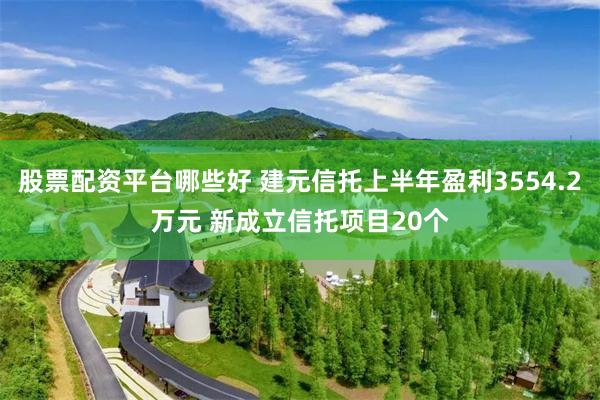 股票配资平台哪些好 建元信托上半年盈利3554.2万元 新成立信托项目20个